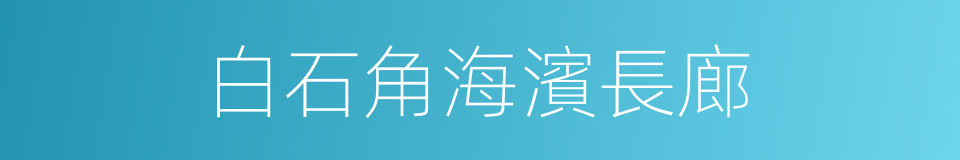 白石角海濱長廊